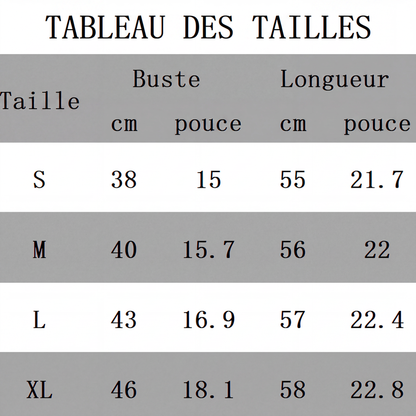 TABLEAU DES TAILLES

| Taille | Buste cm | Buste pouce | Longueur cm | Longueur pouce |
|---|---|---|---|---|
| S | 38 | 15 | 55 | 21.7 |
| M | 40 | 15.7 | 56 | 22 |
| L | 43 | 16.9 | 57 | 22.4 |
| XL | 46 | 18.1 | 58 | 22.8 |